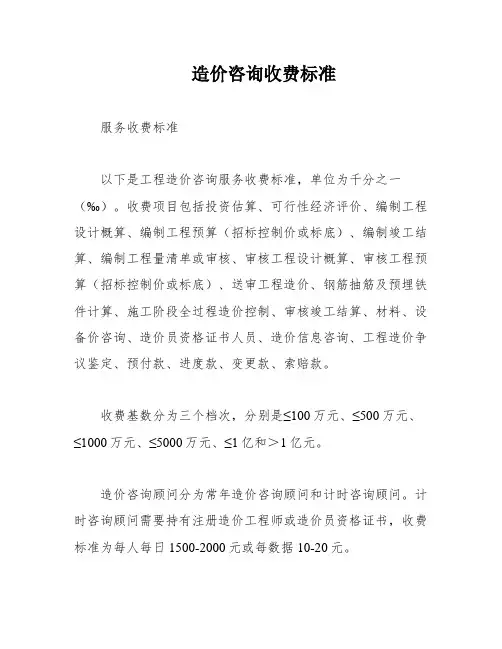 造价咨询收费标准

服务收费标准

以下是工程造价咨询服务收费标准，单位为千分之一（‰）。收费项目包括投资估算、可行性经济评价、编制工程设计概算、编制工程预算（招标控制价或标底）、编制竣工结算、编制工程量清单或审核、审核工程设计概算、审核工程预算（招标控制价或标底）、送审工程造价、钢筋抽筋及预埋铁件计算、施工阶段全过程造价控制、审核竣工结算、材料、设备价咨询、造价员资格证书人员、造价信息咨询、工程造价争议鉴定、预付款、进度款、变更款、索赔款。

收费基数分为三个档次，分别是≤100万元、≤500万元、≤1000万元、≤5000万元、≤1亿和＞1亿元。

造价咨询顾问分为常年造价咨询顾问和计时咨询顾问。计时咨询顾问需要持有注册造价工程师或造价员资格证书，收费标准为每人每日1500-2000元或每数据10-20元。